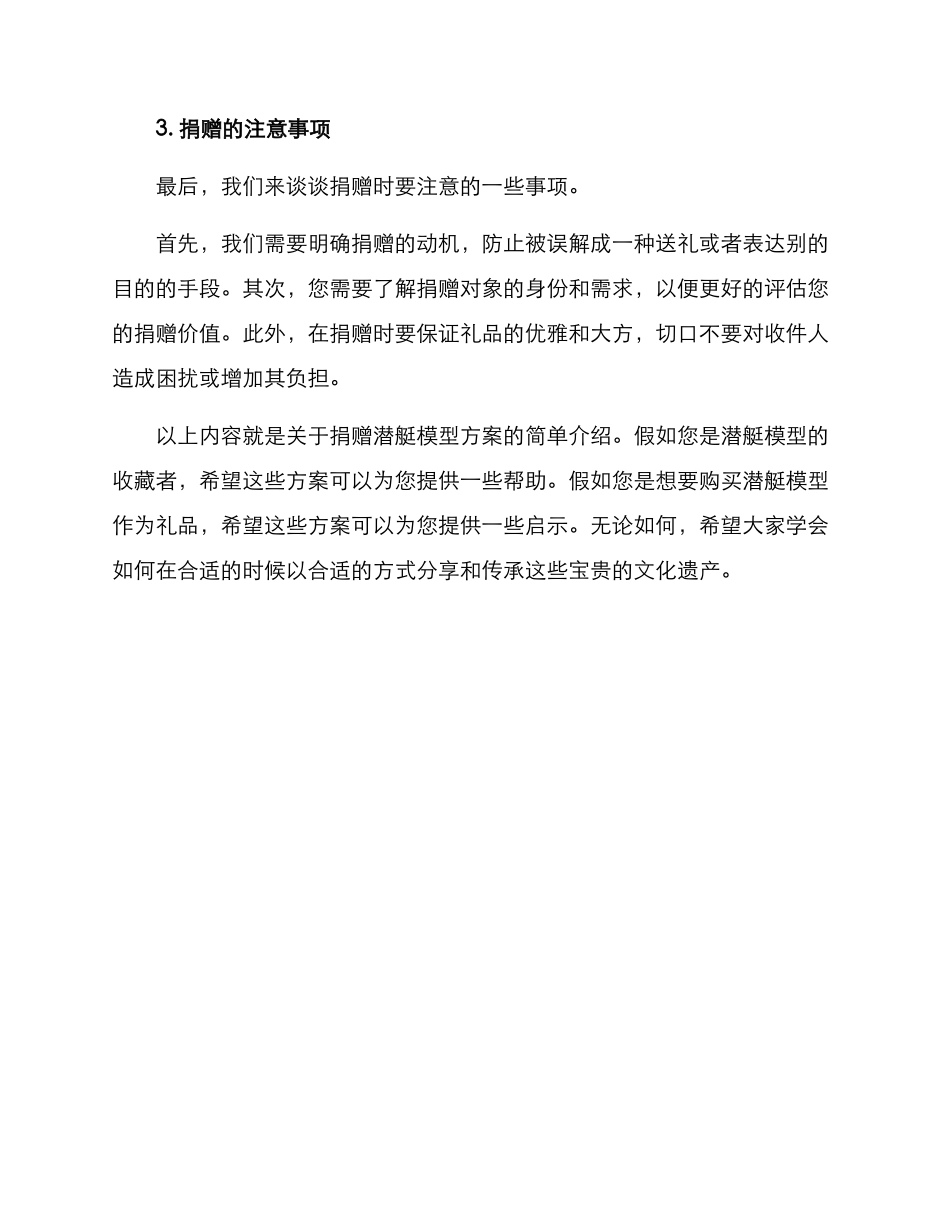 3. 捐赠的注意事项

最后，我们来谈谈捐赠时要注意的一些事项。

首先，我们需要明确捐赠的动机，防止被误解成一种送礼或者表达别的目的的手段。其次，您需要了解捐赠对象的身份和需求，以便更好的评估您的捐赠价值。此外，在捐赠时要保证礼品的优雅和大方，切口不要对收件人造成困扰或增加其负担。

以上内容就是关于捐赠潜艇模型方案的简单介绍。假如您是潜艇模型的收藏者，希望这些方案可以为您提供一些帮助。假如您是想要购买潜艇模型作为礼品，希望这些方案可以为您提供一些启示。无论如何，希望大家学会如何在合适的时候以合适的方式分享和传承这些宝贵的文化遗产。